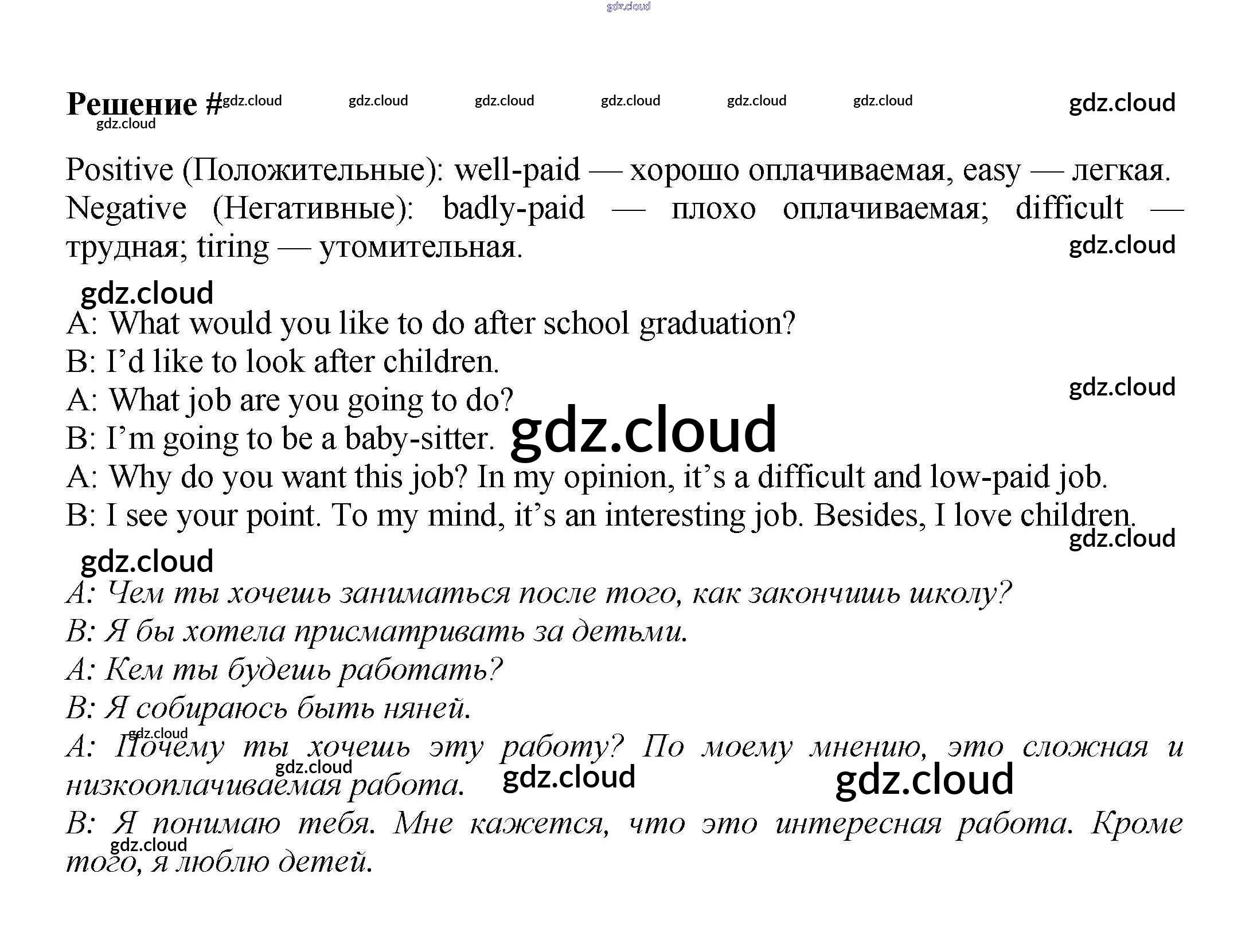 Решение #

Positive (Положительные): well-paid — хорошо оплачиваемая, easy — легкая. Negative (Негативные): badly-paid — плохо оплачиваемая; difficult — трудная; tiring — утомительная.

A: What would you like to do after school graduation?
B: I'd like to look after children.
A: What job are you going to do?
B: I'm going to be a baby-sitter.
A: Why do you want this job? In my opinion, it's a difficult and low-paid job.
B: I see your point. To my mind, it's an interesting job. Besides, I love children.

A: Чем ты хочешь заниматься после того, как закончишь школу?
B: Я бы хотела присматривать за детьми.
A: Кем ты будешь работать?
B: Я собираюсь быть няней.
A: Почему ты хочешь эту работу? По моему мнению, это сложная и низкооплачиваемая работа.
B: Я понимаю тебя. Мне кажется, что это интересная работа. Кроме того, я люблю детей.

gdz.cloud